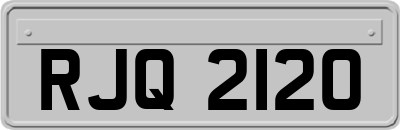 RJQ 2120